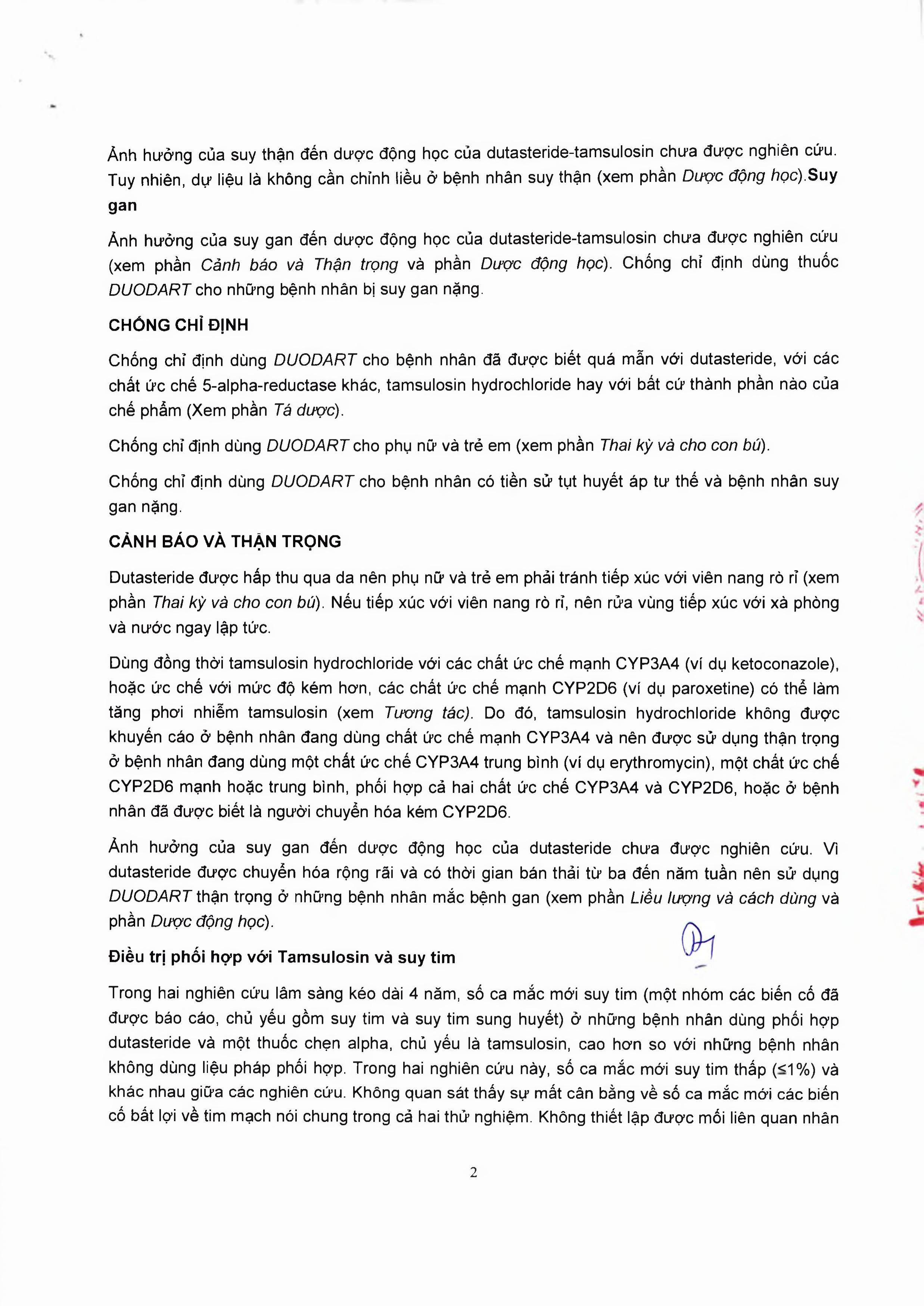 Ảnh hưởng của suy thận đến dược động học của dutasteride-tamsulosin chưa được nghiên cứu. Tuy nhiên, dự liệu là không cần chỉnh liều ở bệnh nhân suy thận (xem phần Dược động học).Suy gan

Ảnh hưởng của suy gan đến dược động học của dutasteride-tamsulosin chưa được nghiên cứu (xem phần Cảnh báo và Thận trọng và phần Dược động học). Chống chỉ định dùng thuốc DUODART cho những bệnh nhân bị suy gan nặng.

CHỐNG CHỈ ĐỊNH

Chống chỉ định dùng DUODART cho bệnh nhân đã được biết quá mẫn với dutasteride, với các chất ức chế 5-alpha-reductase khác, tamsulosin hydrochloride hay với bất cứ thành phần nào của chế phẩm (Xem phần Tá dược).

Chống chỉ định dùng DUODART cho phụ nữ và trẻ em (xem phần Thai kỳ và cho con bú).

Chống chỉ định dùng DUODART cho bệnh nhân có tiền sử tụt huyết áp tư thế và bệnh nhân suy gan nặng.

CẢNH BÁO VÀ THẬN TRỌNG

Dutasteride được hấp thu qua da nên phụ nữ và trẻ em phải tránh tiếp xúc với viên nang rò rỉ (xem phần Thai kỳ và cho con bú). Nếu tiếp xúc với viên nang rò rỉ, nên rửa vùng tiếp xúc với xà phòng và nước ngay lập tức.

Dùng đồng thời tamsulosin hydrochloride với các chất ức chế mạnh CYP3A4 (ví dụ ketoconazole), hoặc ức chế với mức độ kém hơn, các chất ức chế mạnh CYP2D6 (ví dụ paroxetine) có thể làm tăng phơi nhiễm tamsulosin (xem Tương tác). Do đó, tamsulosin hydrochloride không được khuyến cáo ở bệnh nhân đang dùng chất ức chế mạnh CYP3A4 và nên được sử dụng thận trọng ở bệnh nhân đang dùng một chất ức chế CYP3A4 trung bình (ví dụ erythromycin), một chất ức chế CYP2D6 mạnh hoặc trung bình, phối hợp cả hai chất ức chế CYP3A4 và CYP2D6, hoặc ở bệnh nhân đã được biết là người chuyển hóa kém CYP2D6.

Ảnh hưởng của suy gan đến dược động học của dutasteride chưa được nghiên cứu. Vì dutasteride được chuyển hóa rộng rãi và có thời gian bán thải từ ba đến năm tuần nên sử dụng DUODART thận trọng ở những bệnh nhân mắc bệnh gan (xem phần Liều lượng và cách dùng và phần Dược động học).

Điều trị phối hợp với Tamsulosin và suy tim

Trong hai nghiên cứu lâm sàng kéo dài 4 năm, số ca mắc mới suy tim (một nhóm các biến cố đã được báo cáo, chủ yếu gồm suy tim và suy tim sung huyết) ở những bệnh nhân dùng phối hợp dutasteride và một thuốc chẹn alpha, chủ yếu là tamsulosin, cao hơn so với những bệnh nhân không dùng liệu pháp phối hợp. Trong hai nghiên cứu này, số ca mắc mới suy tim thấp (≤1%) và khác nhau giữa các nghiên cứu. Không quan sát thấy sự mất cân bằng về số ca mắc mới các biến cố bất lợi về tim mạch nói chung trong cả hai thử nghiệm. Không thiết lập được mối liên quan nhân

2